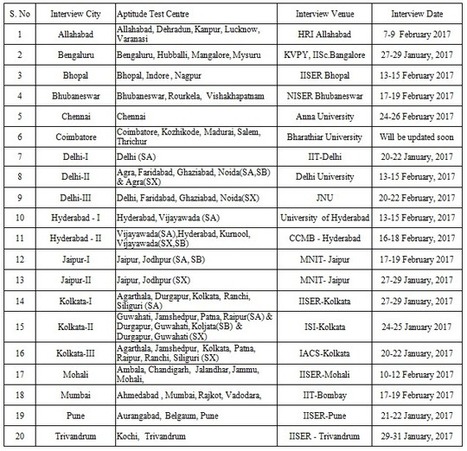 | S. No | Interview City | Aptitude Test Centre | Interview Venue | Interview Date |
|---|---|---|---|---|
| 1 | Allahabad | Allahabad, Dehradun, Kanpur, Lucknow, Varanasi | HRI Allahabad | 7-9 February 2017 |
| 2 | Bengaluru | Bengaluru, Hubballi, Mangalore, Mysuru | KVPY, IISc.Bangalore | 27-29 January, 2017 |
| 3 | Bhopal | Bhopal, Indore , Nagpur | IISER Bhopal | 13-15 February 2017 |
| 4 | Bhubaneswar | Bhubaneswar, Rourkela, Vishakhapatnam | NISER Bhubaneswar | 17-19 February 2017 |
| 5 | Chennai | Chennai | Anna University | 24-26 February 2017 |
| 6 | Coimbatore | Coimbatore, Kozhikode, Madurai, Salem, Thrichur | Bharathiar University | Will be updated soon |
| 7 | Delhi-I | Delhi (SA) | IIT-Delhi | 20-22 January, 2017 |
| 8 | Delhi-II | Agra, Faridabad, Ghaziabad, Noida(SA,SB) & Agra(SX) | Delhi University | 13-15 February, 2017 |
| 9 | Delhi-III | Delhi, Faridabad, Ghaziabad, Noida(SX) | JNU | 20-22 February, 2017 |
| 10 | Hyderabad - I | Hyderabad, Vijayawada (SA) | University of Hyderabad | 13-15 February, 2017 |
| 11 | Hyderabad - II | Vijayawada(SA),Hyderabad, Kurnool, Vijayawada(SX,SB) | CCMB - Hyderabad | 16-18 February, 2017 |
| 12 | Jaipur-I | Jaipur, Jodhpur (SA, SB) | MNIT- Jaipur | 17-19 February 2017 |
| 13 | Jaipur-II | Jaipur, Jodhpur (SX) | MNIT- Jaipur | 27-29 January, 2017 |
| 14 | Kolkata-I | Agarthala, Durgapur, Kolkata, Ranchi, Siliguri (SA) | IISER-Kolkata | 27-29 January, 2017 |
| 15 | Kolkata-II | Guwahati, Jamshedpur, Patna, Raipur(SA) & Durgapur, Guwahati, Koljata(SB) & Durgapur, Guwahati (SX) | ISI-Kolkata | 24-25 January 2017 |
| 16 | Kolkata-III | Agarthala, Jamshedpur, Kolkata, Patna, Raipur, Ranchi, Siliguri (SX) | IACS-Kolkata | 20-22 January, 2017 |
| 17 | Mohali | Ambala, Chandigarh, Jalandhar, Jammu, Mohali, | IISER-Mohali | 10-12 February 2017 |
| 18 | Mumbai | Ahmedabad , Mumbai, Rajkot, Vadodara, | IIT-Bombay | 17-19 February 2017 |
| 19 | Pune | Aurangabad, Belgaum, Pune | IISER-Pune | 21-22 January, 2017 |
| 20 | Trivandrum | Kochi, Trivandrum | IISER - Trivandrum | 29-31 January, 2017 |